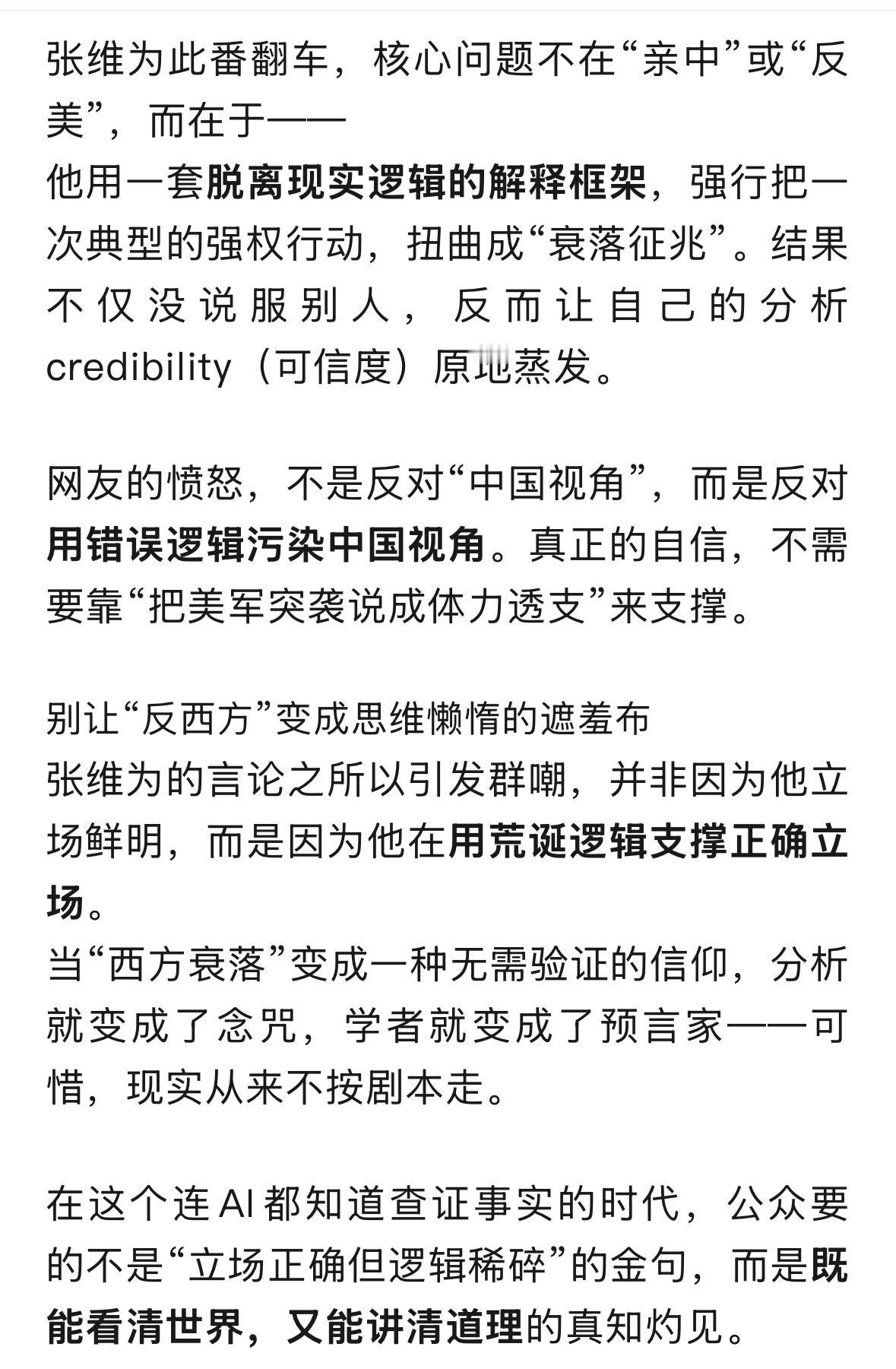 张维为此番翻车，核心问题不在“亲中”或“反美”，而在于——
他用一套脱离现实逻辑的解释框架，强行把一次典型的强权行动，扭曲成“衰落征兆”。结果不仅没说服别人，反而让自己的分析credibility（可信度）原地蒸发。

网友的愤怒，不是反对“中国视角”，而是反对用错误逻辑污染中国视角。真正的自信，不需要靠“把美军突袭说成体力透支”来支撑。

别让“反西方”变成思维懒惰的遮羞布
张维为的言论之所以引发群嘲，并非因为他立场鲜明，而是因为他在用荒诞逻辑支撑正确立场。
当“西方衰落”变成一种无需验证的信仰，分析就变成了念咒，学者就变成了预言家——可惜，现实从来不按剧本走。

在这个连AI都知道查证事实的时代，公众要的不是“立场正确但逻辑稀碎”的金句，而是既能看清世界，又能讲清道理的真知灼见。